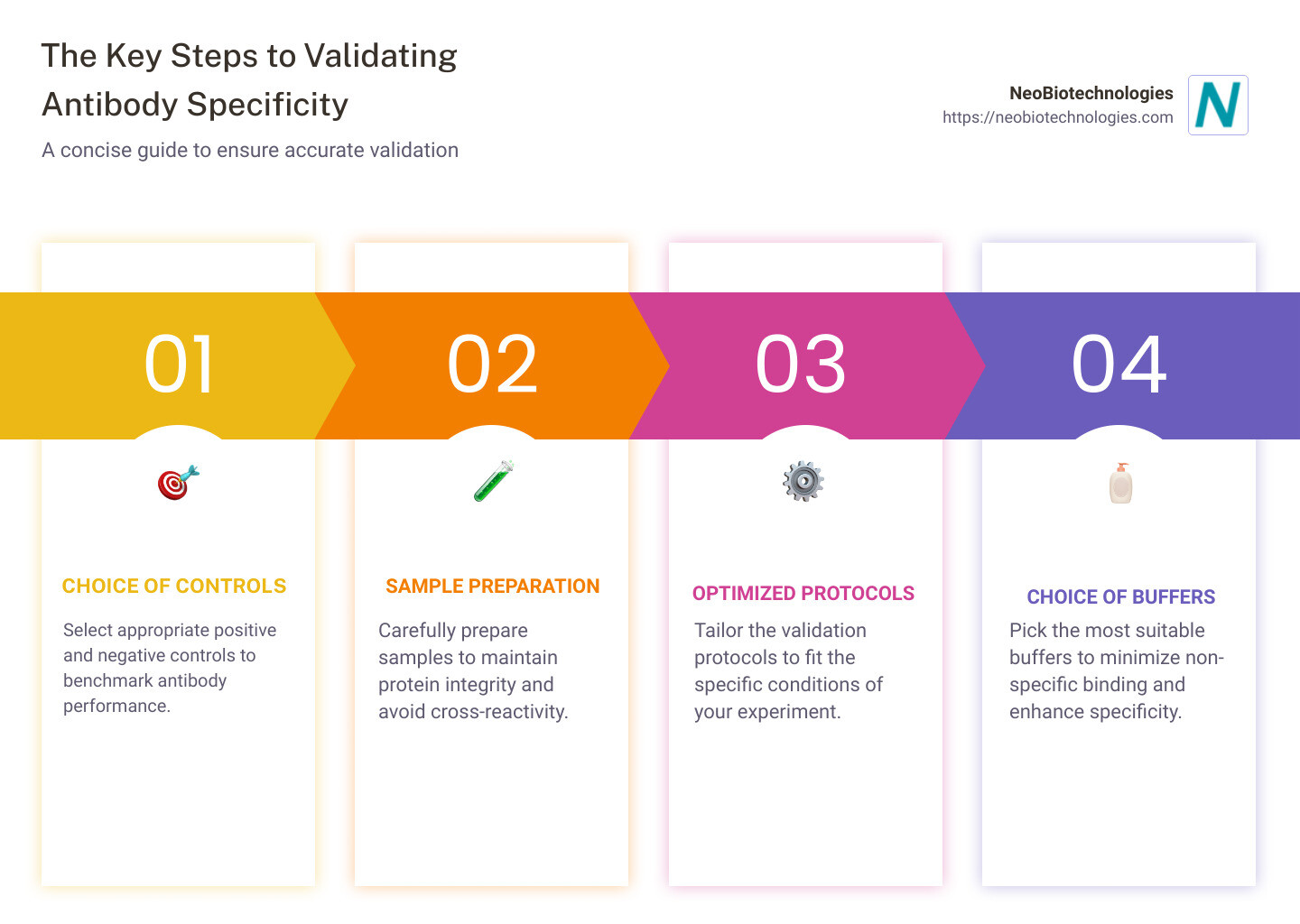 The Key Steps to Validating Antibody Specificity

A concise guide to ensure accurate validation

NeoBiotechnologies
https://neobiotechnologies.com

N

01

CHOICE OF CONTROLS

Select appropriate positive and negative controls to benchmark antibody performance.

02

SAMPLE PREPARATION

Carefully prepare samples to maintain protein integrity and avoid cross-reactivity.

03

OPTIMIZED PROTOCOLS

Tailor the validation protocols to fit the specific conditions of your experiment.

04

CHOICE OF BUFFERS

Pick the most suitable buffers to minimize non-specific binding and enhance specificity.